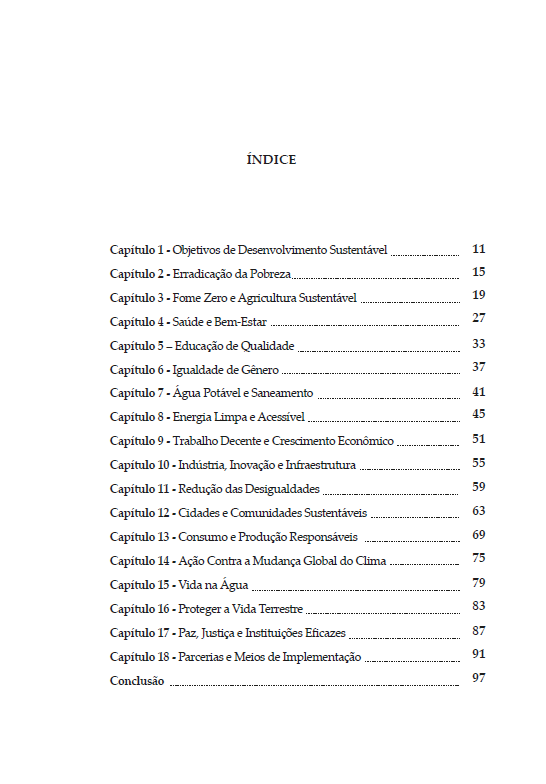 ÍNDICE

Capítulo 1 - Objetivos de Desenvolvimento Sustentável ........ 11
Capítulo 2 - Erradicação da Pobreza ........ 15
Capítulo 3 - Fome Zero e Agricultura Sustentável ........ 19
Capítulo 4 - Saúde e Bem-Estar ........ 27
Capítulo 5 – Educação de Qualidade ........ 33
Capítulo 6 - Igualdade de Gênero ........ 37
Capítulo 7 - Água Potável e Saneamento ........ 41
Capítulo 8 - Energia Limpa e Acessível ........ 45
Capítulo 9 - Trabalho Decente e Crescimento Econômico ........ 51
Capítulo 10 - Indústria, Inovação e Infraestrutura ........ 55
Capítulo 11 - Redução das Desigualdades ........ 59
Capítulo 12 - Cidades e Comunidades Sustentáveis ........ 63
Capítulo 13 - Consumo e Produção Responsáveis ........ 69
Capítulo 14 - Ação Contra a Mudança Global do Clima ........ 75
Capítulo 15 - Vida na Água ........ 79
Capítulo 16 - Proteger a Vida Terrestre ........ 83
Capítulo 17 - Paz, Justiça e Instituições Eficazes ........ 87
Capítulo 18 - Parcerias e Meios de Implementação ........ 91
Conclusão ........ 97